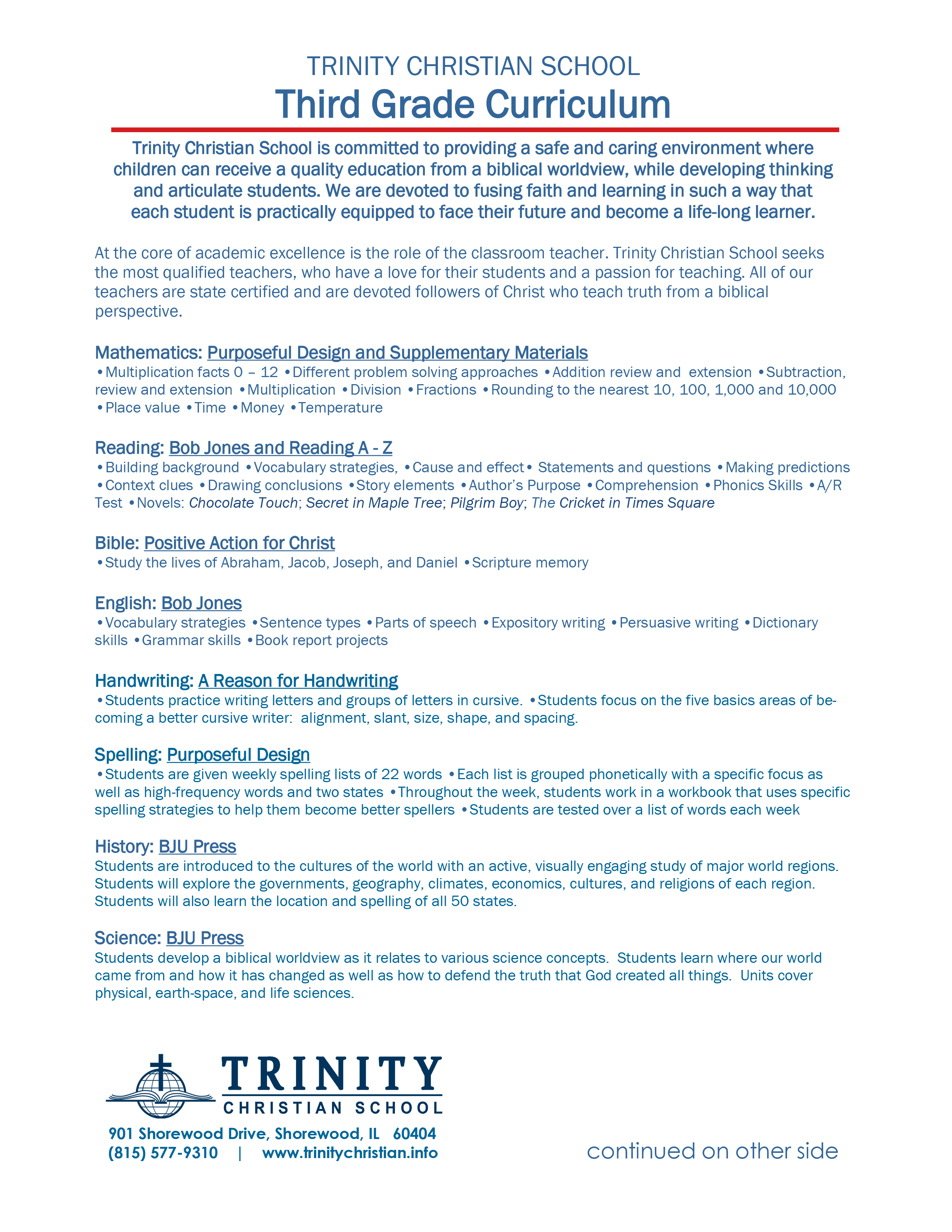 TRINITY CHRISTIAN SCHOOL
Third Grade Curriculum

Trinity Christian School is committed to providing a safe and caring environment where children can receive a quality education from a biblical worldview, while developing thinking and articulate students. We are devoted to fusing faith and learning in such a way that each student is practically equipped to face their future and become a life-long learner.

At the core of academic excellence is the role of the classroom teacher. Trinity Christian School seeks the most qualified teachers, who have a love for their students and a passion for teaching. All of our teachers are state certified and are devoted followers of Christ who teach truth from a biblical perspective.

Mathematics: Purposeful Design and Supplementary Materials
•Multiplication facts 0 – 12 •Different problem solving approaches •Addition review and extension •Subtraction, review and extension •Multiplication •Division •Fractions •Rounding to the nearest 10, 100, 1,000 and 10,000 •Place value •Time •Money •Temperature

Reading: Bob Jones and Reading A - Z
•Building background •Vocabulary strategies, •Cause and effect• Statements and questions •Making predictions •Context clues •Drawing conclusions •Story elements •Author's Purpose •Comprehension •Phonics Skills •A/R Test •Novels: Chocolate Touch; Secret in Maple Tree; Pilgrim Boy; The Cricket in Times Square

Bible: Positive Action for Christ
•Study the lives of Abraham, Jacob, Joseph, and Daniel •Scripture memory

English: Bob Jones
•Vocabulary strategies •Sentence types •Parts of speech •Expository writing •Persuasive writing •Dictionary skills •Grammar skills •Book report projects

Handwriting: A Reason for Handwriting
•Students practice writing letters and groups of letters in cursive. •Students focus on the five basics areas of becoming a better cursive writer: alignment, slant, size, shape, and spacing.

Spelling: Purposeful Design
•Students are given weekly spelling lists of 22 words •Each list is grouped phonetically with a specific focus as well as high-frequency words and two states •Throughout the week, students work in a workbook that uses specific spelling strategies to help them become better spellers •Students are tested over a list of words each week

History: BJU Press
Students are introduced to the cultures of the world with an active, visually engaging study of major world regions. Students will explore the governments, geography, climates, economics, cultures, and religions of each region. Students will also learn the location and spelling of all 50 states.

Science: BJU Press
Students develop a biblical worldview as it relates to various science concepts. Students learn where our world came from and how it has changed as well as how to defend the truth that God created all things. Units cover physical, earth-space, and life sciences.

TRINITY
CHRISTIAN SCHOOL
901 Shorewood Drive, Shorewood, IL 60404
(815) 577-9310 | www.trinitychristian.info

continued on other side